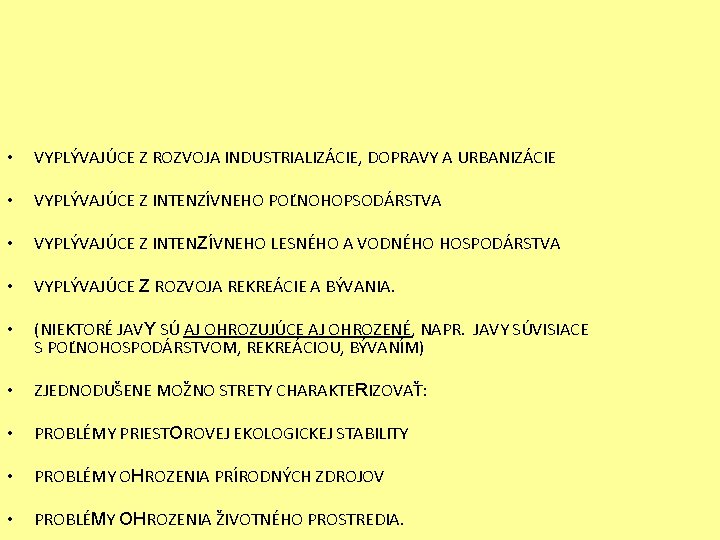 • VYPLÝVAJÚCE Z ROZVOJA INDUSTRIALIZÁCIE, DOPRAVY A URBANIZÁCIE

• VYPLÝVAJÚCE Z INTENZÍVNEHO POĽNOHOPSODÁRSTVA

• VYPLÝVAJÚCE Z INTENZÍVNEHO LESNÉHO A VODNÉHO HOSPODÁRSTVA

• VYPLÝVAJÚCE Z ROZVOJA REKREÁCIE A BÝVANIA.

• (NIEKTORÉ JAVY SÚ AJ OHROZUJÚCE AJ OHROZENÉ, NAPR. JAVY SÚVISIACE S POĽNOHOSPODÁRSTVOM, REKREÁCIOU, BÝVANÍM)

• ZJEDNODUŠENE MOŽNO STRETY CHARAKTERIZOVAŤ:

• PROBLÉMY PRIESTOROVEJ EKOLOGICKEJ STABILITY

• PROBLÉMY OHROZENIA PRÍRODNÝCH ZDROJOV

• PROBLÉMY OHROZENIA ŽIVOTNÉHO PROSTREDIA.